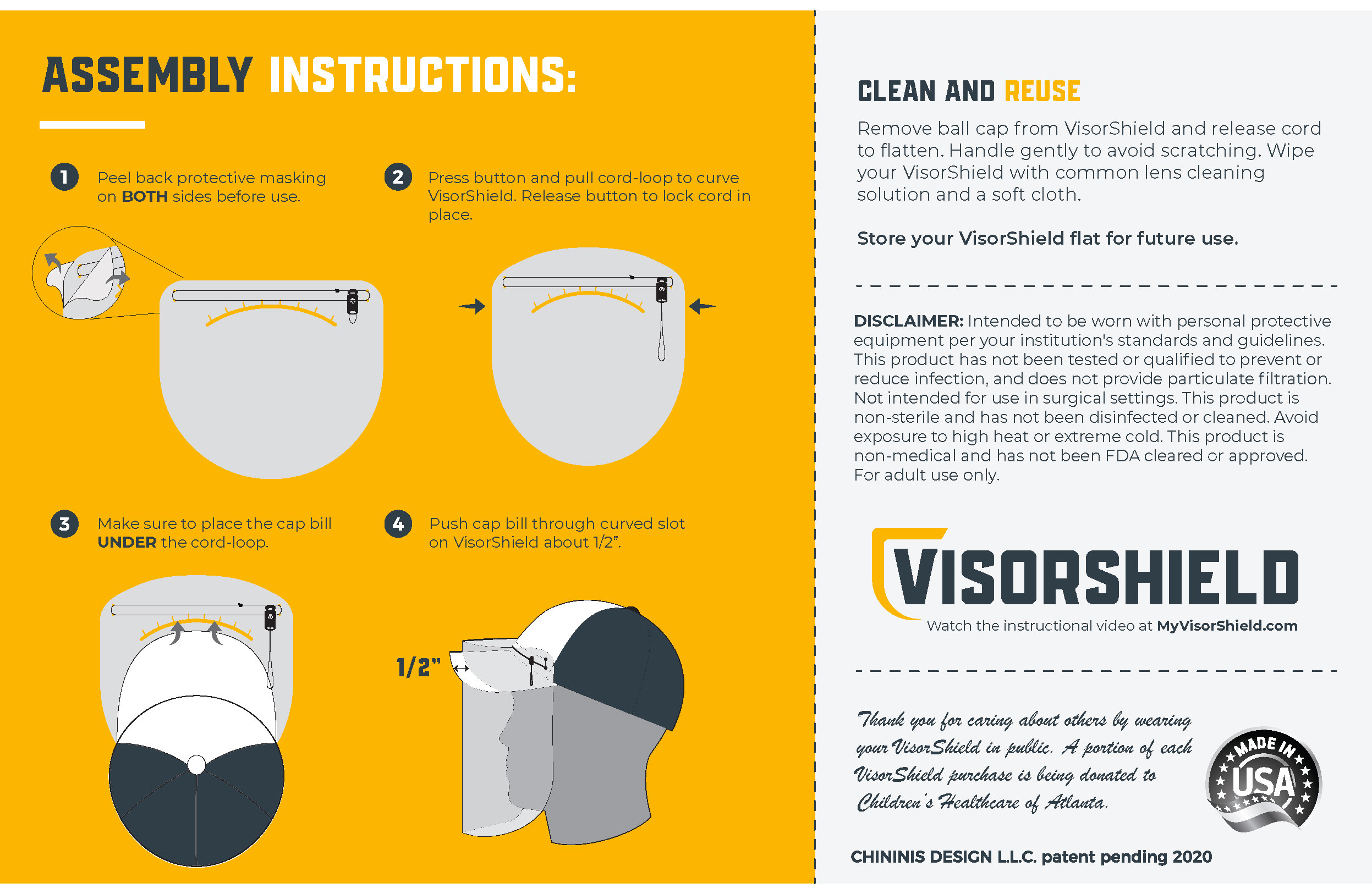 ASSEMBLY INSTRUCTIONS:

1 Peel back protective masking on BOTH sides before use.

2 Press button and pull cord-loop to curve VisorShield. Release button to lock cord in place.

3 Make sure to place the cap bill UNDER the cord-loop.

4 Push cap bill through curved slot on VisorShield about 1/2".

1/2"

CLEAN AND REUSE

Remove ball cap from VisorShield and release cord to flatten. Handle gently to avoid scratching. Wipe your VisorShield with common lens cleaning solution and a soft cloth.

Store your VisorShield flat for future use.

DISCLAIMER: Intended to be worn with personal protective equipment per your institution's standards and guidelines. This product has not been tested or qualified to prevent or reduce infection, and does not provide particulate filtration. Not intended for use in surgical settings. This product is non-sterile and has not been disinfected or cleaned. Avoid exposure to high heat or extreme cold. This product is non-medical and has not been FDA cleared or approved. For adult use only.

VISORSHIELD
Watch the instructional video at MyVisorShield.com

Thank you for caring about others by wearing your VisorShield in public. A portion of each VisorShield purchase is being donated to Children's Healthcare of Atlanta.

MADE IN USA

CHININIS DESIGN L.L.C. patent pending 2020